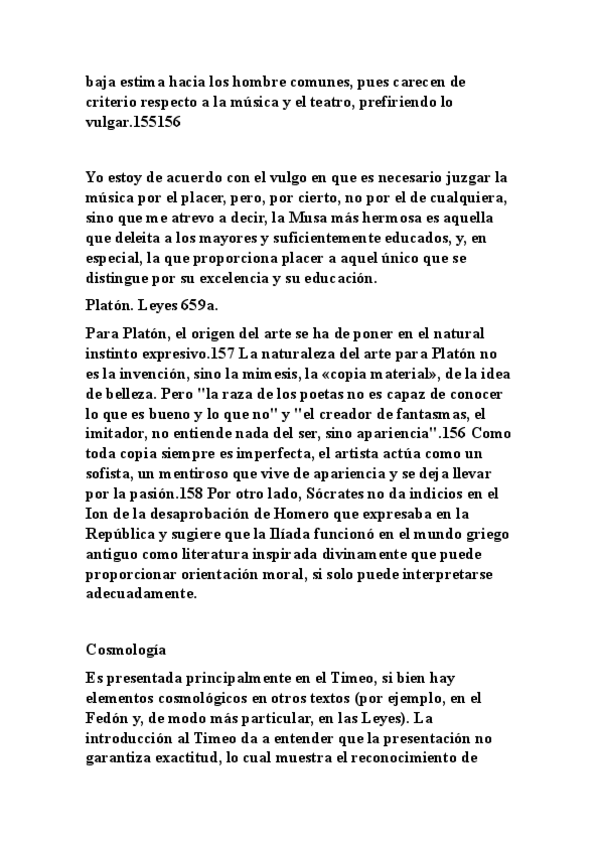 baja estima hacia los hombre comunes, pues carecen de criterio respecto a la música y el teatro, prefiriendo lo vulgar.155156

Yo estoy de acuerdo con el vulgo en que es necesario juzgar la música por el placer, pero, por cierto, no por el de cualquiera, sino que me atrevo a decir, la Musa más hermosa es aquella que deleita a los mayores y suficientemente educados, y, en especial, la que proporciona placer a aquel único que se distingue por su excelencia y su educación.

Platón. Leyes 659a.

Para Platón, el origen del arte se ha de poner en el natural instinto expresivo.157 La naturaleza del arte para Platón no es la invención, sino la mimesis, la «copia material», de la idea de belleza. Pero "la raza de los poetas no es capaz de conocer lo que es bueno y lo que no" y "el creador de fantasmas, el imitador, no entiende nada del ser, sino apariencia".156 Como toda copia siempre es imperfecta, el artista actúa como un sofista, un mentiroso que vive de apariencia y se deja llevar por la pasión.158 Por otro lado, Sócrates no da indicios en el Ion de la desaprobación de Homero que expresaba en la República y sugiere que la Ilíada funcionó en el mundo griego antiguo como literatura inspirada divinamente que puede proporcionar orientación moral, si solo puede interpretarse adecuadamente.

Cosmología

Es presentada principalmente en el Timeo, si bien hay elementos cosmológicos en otros textos (por ejemplo, en el Fedón y, de modo más particular, en las Leyes). La introducción al Timeo da a entender que la presentación no garantiza exactitud, lo cual muestra el reconocimiento de